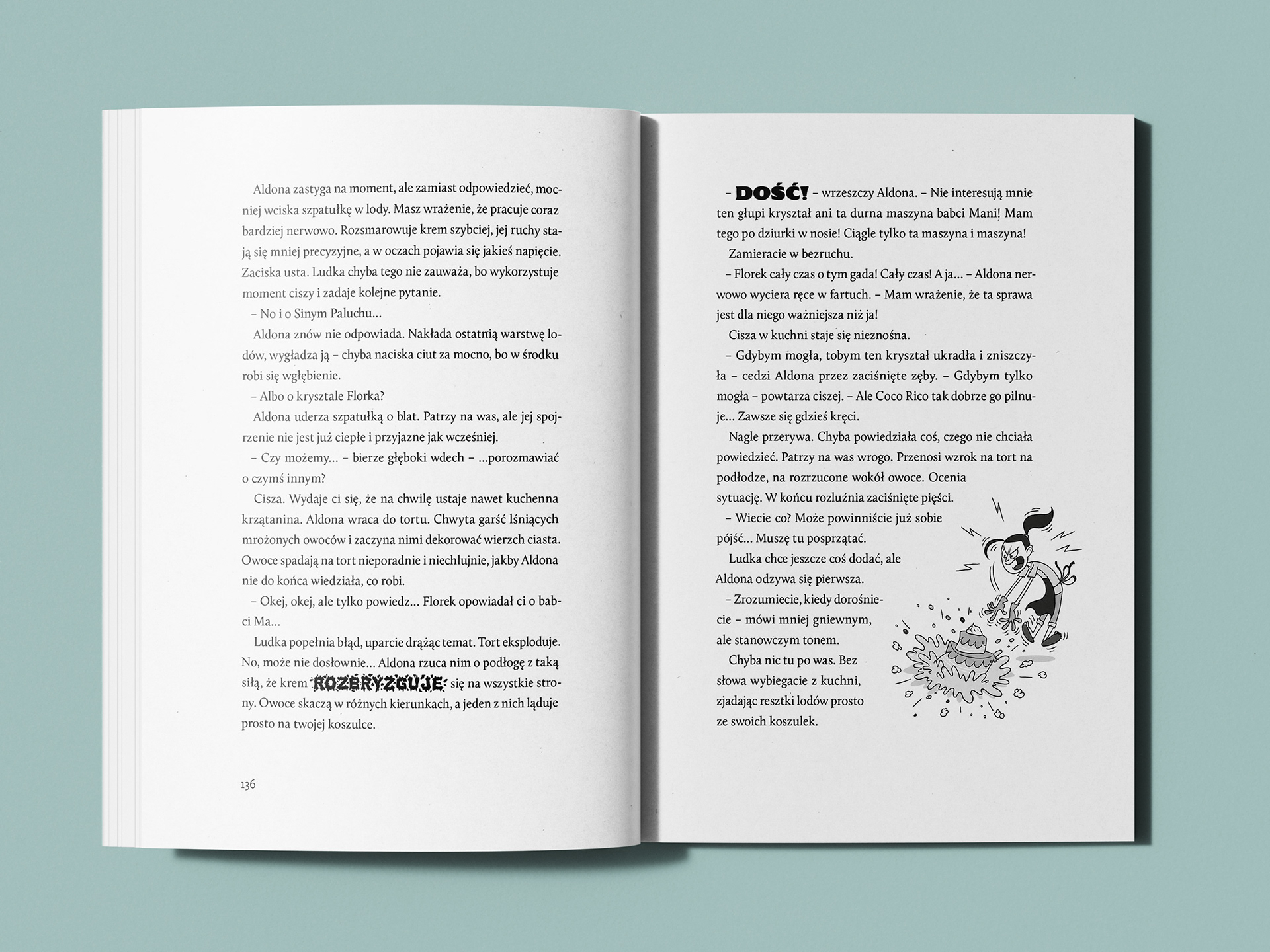 Aldona zastyga na moment, ale zamiast odpowiedzieć, mocniej wciska szpatułkę w lody. Masz wrażenie, że pracuje coraz bardziej nerwowo. Rozsmarowuje krem szybciej, jej ruchy stają się mniej precyzyjne, a w oczach pojawia się jakieś napięcie. Zaciska usta. Ludka chyba tego nie zauważa, bo wykorzystuje moment ciszy i zadaje kolejne pytanie.

– No i o Sinym Paluchu…

Aldona znów nie odpowiada. Nakłada ostatnią warstwę lodów, wygładza ją – chyba naciska ciut za mocno, bo w środku robi się wgłębienie.

– Albo o krysztale Florka?

Aldona uderza szpatułką o blat. Patrzy na was, ale jej spojrzenie nie jest już ciepłe i przyjazne jak wcześniej.

– Czy możemy… – bierze głęboki wdech – …porozmawiać o czymś innym?

Cisza. Wydaje ci się, że na chwilę ustaje nawet kuchenna krzątanina. Aldona wraca do tortu. Chwyta garść lśniących mrożonych owoców i zaczyna nimi dekorować wierzch ciasta. Owoce spadają na tort nieporadnie i niechlujnie, jakby Aldona nie do końca wiedziała, co robi.

– Okej, okej, ale tylko powiedz… Florek opowiadał ci o babci Ma…

Ludka popełnia błąd, uparcie drążąc temat. Tort eksploduje. No, może nie dosłownie… Aldona rzuca nim o podłogę z taką siłą, że krem ROZBRYZGUJE się na wszystkie strony. Owoce skaczą w różnych kierunkach, a jeden z nich ląduje prosto na twojej koszulce.

136

– DOŚĆ! – wrzeszczy Aldona. – Nie interesują mnie ten głupi kryształ ani ta durna maszyna babci Mani! Mam tego po dziurki w nosie! Ciągle tylko ta maszyna i maszyna!

Zamieracie w bezruchu.

– Florek cały czas o tym gada! Cały czas! A ja… – Aldona nerwowo wyciera ręce w fartuch. – Mam wrażenie, że ta sprawa jest dla niego ważniejsza niż ja!

Cisza w kuchni staje się nieznośna.

– Gdybym mogła, tobym ten kryształ ukradła i zniszczyła – cedzi Aldona przez zaciśnięte zęby. – Gdybym tylko mogła – powtarza ciszej. – Ale Coco Rico tak dobrze go pilnuje… Zawsze się gdzieś kręci.

Nagle przerywa. Chyba powiedziała coś, czego nie chciała powiedzieć. Patrzy na was wrogo. Przenosi wzrok na tort na podłodze, na rozrzucone wokół owoce. Ocenia sytuację. W końcu rozluźnia zaciśnięte pięści.

– Wiecie co? Może powinniście już sobie pójść… Muszę tu posprzątać.

Ludka chce jeszcze coś dodać, ale Aldona odzywa się pierwsza.

– Zrozumiecie, kiedy dorośniecie – mówi mniej gniewnym, ale stanowczym tonem.

Chyba nic tu po was. Bez słowa wybiegacie z kuchni, zjadając resztki lodów prosto ze swoich koszulek.